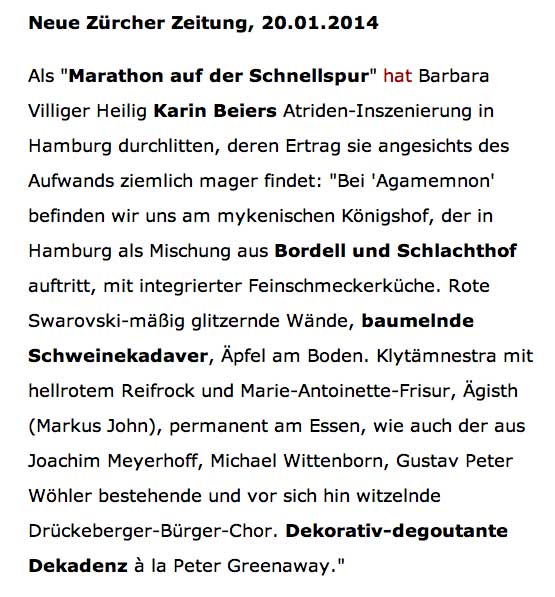 Neue Zürcher Zeitung, 20.01.2014

Als "Marathon auf der Schnellspur" hat Barbara Villiger Heilig Karin Beiers Atriden-Inszenierung in Hamburg durchlitten, deren Ertrag sie angesichts des Aufwands ziemlich mager findet: "Bei 'Agamemnon' befinden wir uns am mykenischen Königshof, der in Hamburg als Mischung aus Bordell und Schlachthof auftritt, mit integrierter Feinschmeckerküche. Rote Swarovski-mäßig glitzernde Wände, baumelnde Schweinekadaver, Äpfel am Boden. Klytämnestra mit hellrotem Reifrock und Marie-Antoinette-Frisur, Ägisth (Markus John), permanent am Essen, wie auch der aus Joachim Meyerhoff, Michael Wittenborn, Gustav Peter Wöhler bestehende und vor sich hin witzelnde Drückeberger-Bürger-Chor. Dekorativ-degoutante Dekadenz à la Peter Greenaway."